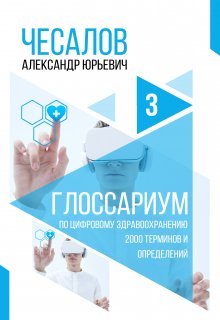 ЧЕСАЛОВ
АЛЕКСАНДР ЮРЬЕВИЧ

3

ГЛОССАРИУМ
ПО ЦИФРОВОМУ ЗДРАВООХРАНЕНИЮ
2000 ТЕРМИНОВ И
ОПРЕДЕЛЕНИЙ